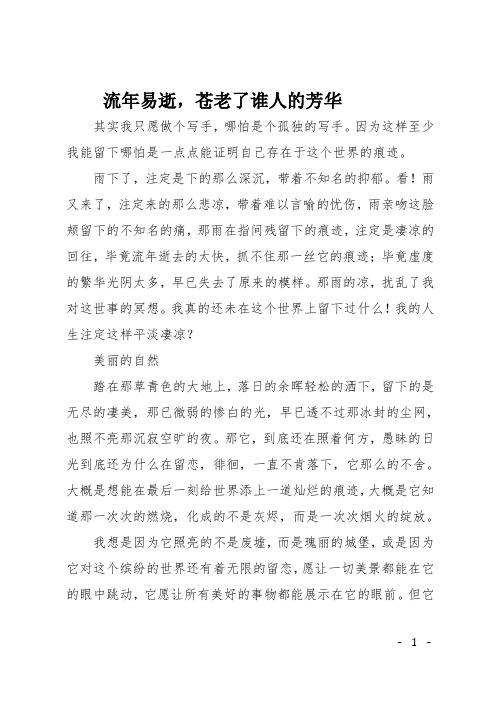 流年易逝，苍老了谁人的芳华

其实我只愿做个写手，哪怕是个孤独的写手。因为这样至少我能留下哪怕是一点点能证明自己存在于这个世界的痕迹。

雨下了，注定是下的那么深沉，带着不知名的抑郁。看！雨又来了，注定来的那么悲凉，带着难以言喻的忧伤，雨亲吻这脸颊留下的不知名的痛，那雨在指间残留下的痕迹，注定是凄凉的回往，毕竟流年逝去的太快，抓不住那一丝它的痕迹；毕竟虚度的繁华光阴太多，早已失去了原来的模样。那雨的凉，扰乱了我对这世事的冥想。我真的还未在这个世界上留下过什么！我的人生注定这样平淡凄凉？

美丽的自然

踏在那草青色的大地上，落日的余晖轻松的洒下，留下的是无尽的凄美，那已微弱的惨白的光，早已透不过那冰封的尘网，也照不亮那沉寂空旷的夜。那它，到底还在照着何方，愚昧的日光到底还为什么在留恋，徘徊，一直不肯落下，它那么的不舍。大概是想能在最后一刻给世界添上一道灿烂的痕迹，大概是它知道那一次次的燃烧，化成的不是灰烬，而是一次次烟火的绽放。

我想是因为它照亮的不是废墟，而是瑰丽的城堡，或是因为它对这个缤纷的世界还有着无限的留恋，愿让一切美景都能在它的眼中跳动，它愿让所有美好的事物都能展示在它的眼前。但它

- 1 -